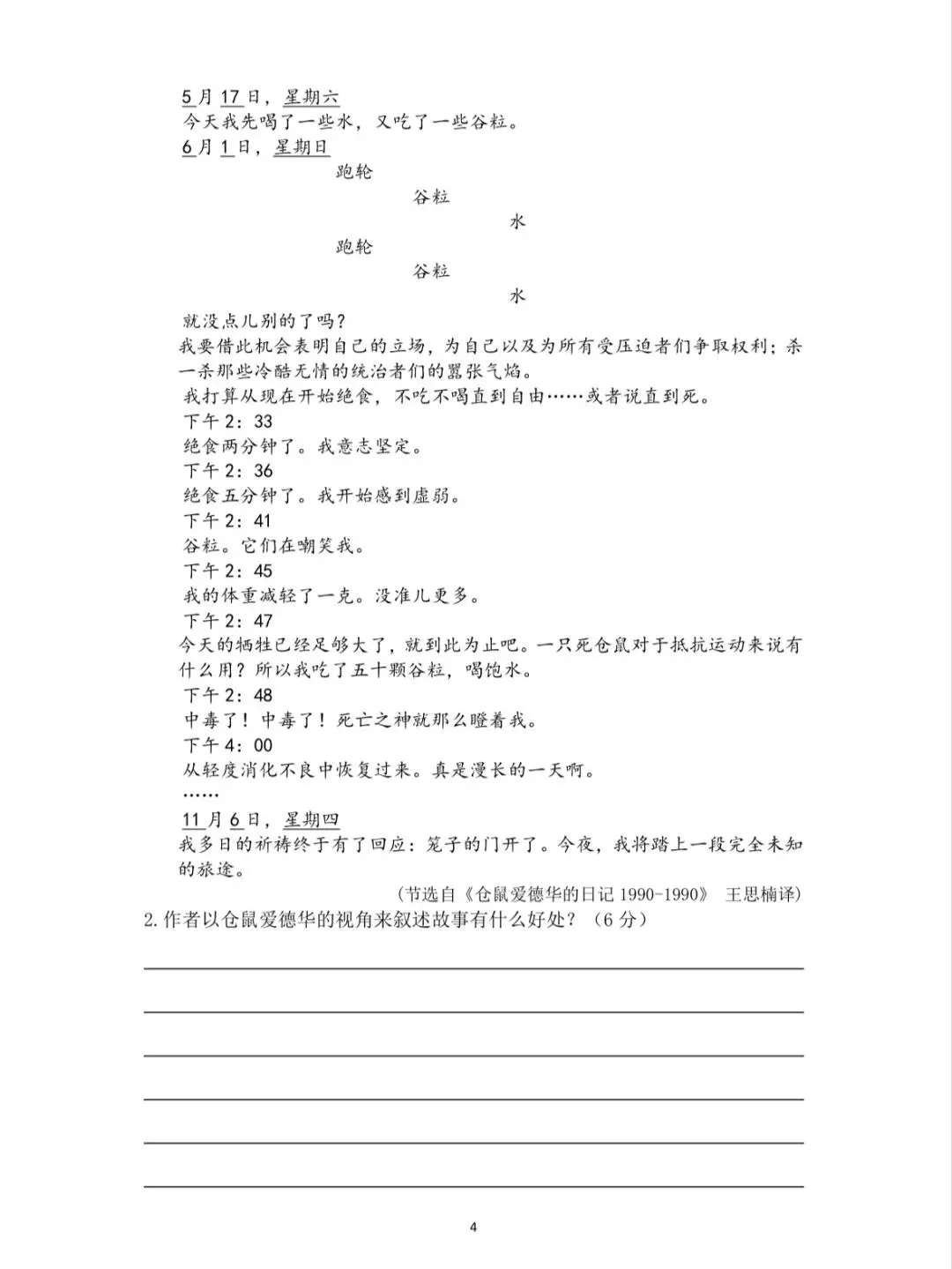 5月17日，星期六
今天我先喝了一些水，又吃了一些谷粒。
6月1日，星期日
跑轮
谷粒
水
跑轮
谷粒
水
就没点儿别的了吗？
我要借此机会表明自己的立场，为自己以及为所有受压迫者们争取权利；杀一杀那些冷酷无情的统治者们的嚣张气焰。
我打算从现在开始绝食，不吃不喝直到自由……或者说直到死。
下午2：33
绝食两分钟了。我意志坚定。
下午2：36
绝食五分钟了。我开始感到虚弱。
下午2：41
谷粒。它们在嘲笑我。
下午2：45
我的体重减轻了一克。没准儿更多。
下午2：47
今天的牺牲已经足够大了，就到此为止吧。一只死仓鼠对于抵抗运动来说有什么用？所以我吃了五十颗谷粒，喝饱水。
下午2：48
中毒了！中毒了！死亡之神就那么瞪着我。
下午4：00
从轻度消化不良中恢复过来。真是漫长的一天啊。
……
11月6日，星期四
我多日的祈祷终于有了回应：笼子的门开了。今夜，我将踏上一段完全未知的旅途。
（节选自《仓鼠爱德华的日记 1990-1990》 王思楠译）
2.作者以仓鼠爱德华的视角来叙述故事有什么好处？（6分）

4